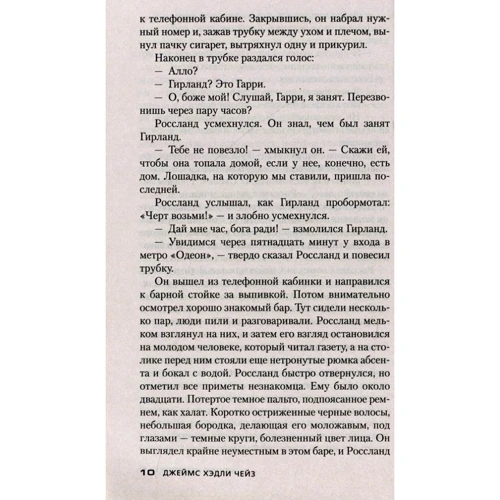 к телефонной кабине. Закрывшись, он набрал нужный номер и, зажав трубку между ухом и плечом, вынул пачку сигарет, вытряхнул одну и прикурил.

Наконец в трубке раздался голос:

— Алло?

— Гирланд? Это Гарри.

— О, боже мой! Слушай, Гарри, я занят. Перезвонишь через пару часов?

Россланд усмехнулся. Он знал, чем был занят Гирланд.

— Тебе не повезло! — хмыкнул он. — Скажи ей, чтобы она топала домой, если у нее, конечно, есть дом. Лошадка, на которую мы ставили, пришла последней.

Россланд услышал, как Гирланд пробормотал: «Черт возьми!» — и злобно усмехнулся.

— Дай мне час, бога ради! — взмолился Гирланд.

— Увидимся через пятнадцать минут у входа в метро «Одеон», — твердо сказал Россланд и повесил трубку.

Он вышел из телефонной кабинки и направился к барной стойке за выпивкой. Потом внимательно осмотрел хорошо знакомый бар. Тут сидели несколько пар, люди пили и разговаривали. Россланд мельком взглянул на них, и затем его взгляд остановился на молодом человеке, который читал газету, а на столике перед ним стояли еще нетронутые рюмка абсента и бокал с водой. Россланд быстро отвернулся, но отметил все приметы незнакомца. Ему было около двадцати. Потертое темное пальто, подпоясанное ремнем, как халат. Коротко остриженные черные волосы, небольшая бородка, делающая его моложавым, под глазами — темные круги, болезненный цвет лица. Он выглядел крайне неуместным в этом баре, и Россланд

10 ДЖЕЙМС ХЭДЛИ ЧЕЙЗ